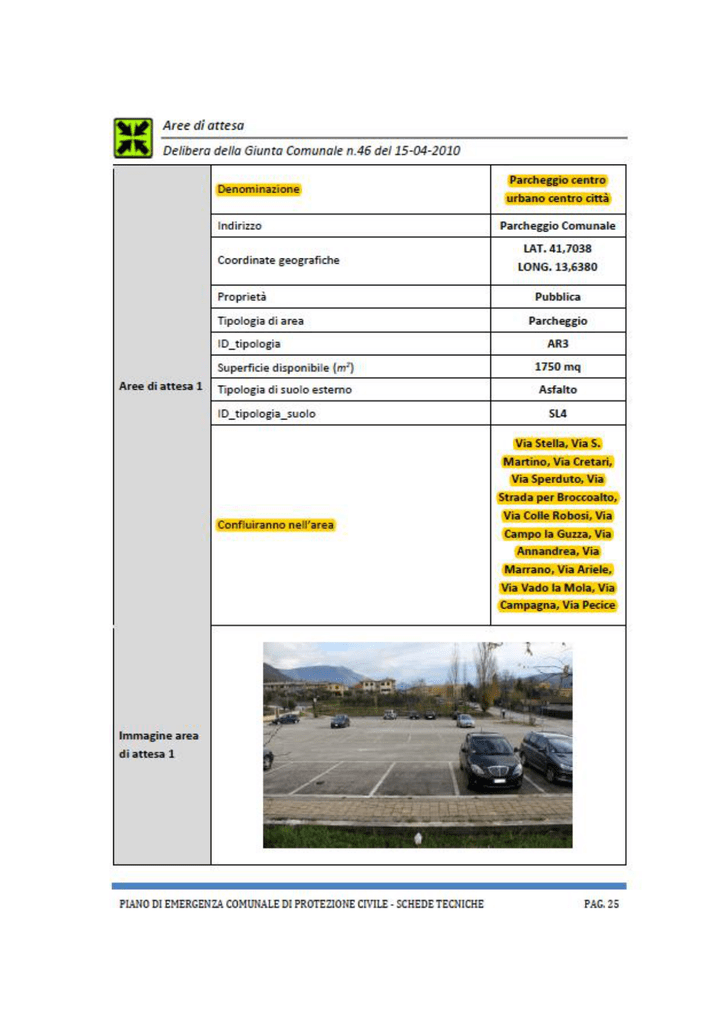 Aree di attesa

Delibera della Giunta Comunale n.46 del 15-04-2010

| Aree di attesa 1 | Denominazione | Parcheggio centro urbano centro città |
|---|---|---|
| | Indirizzo | Parcheggio Comunale |
| | Coordinate geografiche | LAT. 41,7038 LONG. 13,6380 |
| | Proprietà | Pubblica |
| | Tipologia di area | Parcheggio |
| | ID_tipologia | AR3 |
| | Superficie disponibile ($m^2$) | 1750 mq |
| | Tipologia di suolo esterno | Asfalto |
| | ID_tipologia_suolo | SL4 |
| | Confluiranno nell'area | Via Stella, Via S. Martino, Via Cretari, Via Sperduto, Via Strada per Broccoalto, Via Colle Robosi, Via Campo la Guzza, Via Annandrea, Via Marrano, Via Ariele, Via Vado la Mola, Via Campagna, Via Pecice |
| Immagine area di attesa 1 | | |

PIANO DI EMERGENZA COMUNALE DI PROTEZIONE CIVILE - SCHEDE TECNICHE

PAG. 25